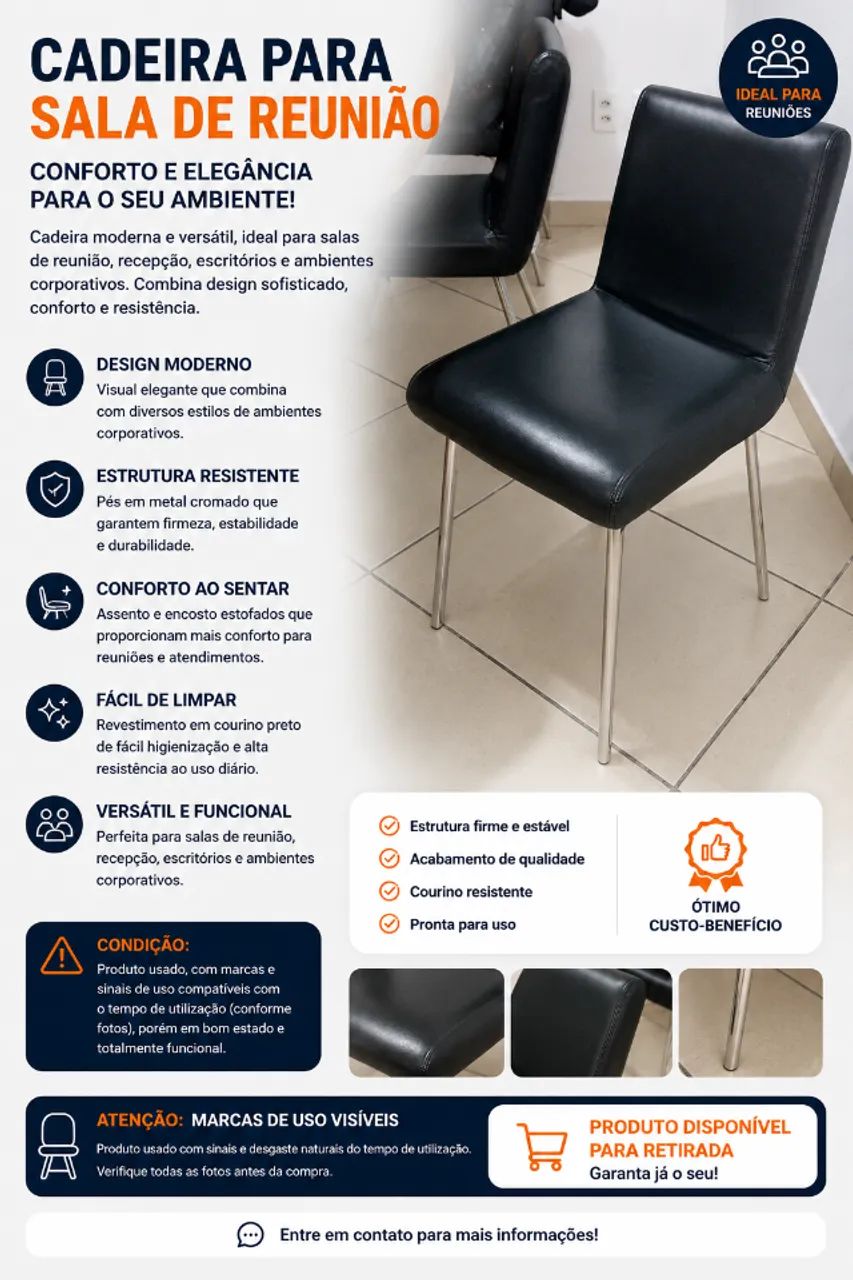 CADEIRA PARA
SALA DE REUNIÃO

IDEAL PARA
REUNIÕES

CONFORTO E ELEGÂNCIA
PARA O SEU AMBIENTE!

Cadeira moderna e versátil, ideal para salas de reunião, recepção, escritórios e ambientes corporativos. Combina design sofisticado, conforto e resistência.

DESIGN MODERNO
Visual elegante que combina com diversos estilos de ambientes corporativos.

ESTRUTURA RESISTENTE
Pés em metal cromado que garantem firmeza, estabilidade e durabilidade.

CONFORTO AO SENTAR
Assento e encosto estofados que proporcionam mais conforto para reuniões e atendimentos.

FÁCIL DE LIMPAR
Revestimento em courino preto de fácil higienização e alta resistência ao uso diário.

VERSÁTIL E FUNCIONAL
Perfeita para salas de reunião, recepção, escritórios e ambientes corporativos.

Estrutura firme e estável
Acabamento de qualidade
Courino resistente
Pronta para uso

ÓTIMO
CUSTO-BENEFÍCIO

CONDIÇÃO:
Produto usado, com marcas e sinais de uso compatíveis com o tempo de utilização (conforme fotos), porém em bom estado e totalmente funcional.

ATENÇÃO: MARCAS DE USO VISÍVEIS
Produto usado com sinais e desgaste naturais do tempo de utilização. Verifique todas as fotos antes da compra.

PRODUTO DISPONÍVEL
PARA RETIRADA
Garanta já o seu!

Entre em contato para mais informações!